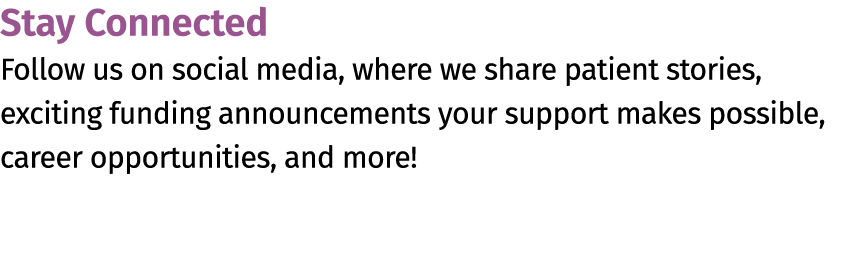 Stay Connected
Follow us on social media, where we share patient stories, exciting funding announcements your support makes possible, career opportunities, and more!